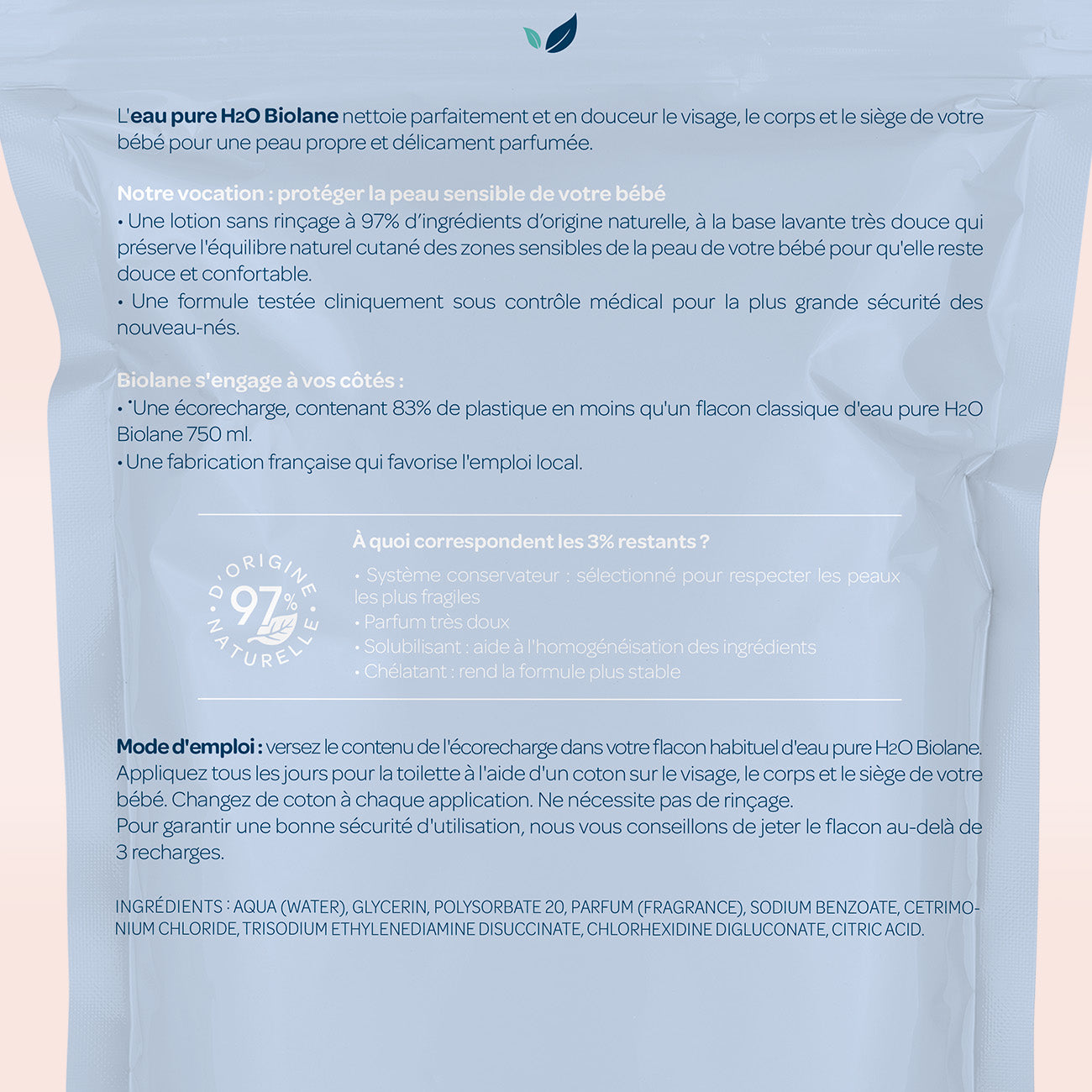 L'eau pure H2O Biolane nettoie parfaitement et en douceur le visage, le corps et le siège de votre bébé pour une peau propre et délicament parfumée.

Notre vocation : protéger la peau sensible de votre bébé
• Une lotion sans rinçage à 97% d'ingrédients d'origine naturelle, à la base lavante très douce qui préserve l'équilibre naturel cutané des zones sensibles de la peau de votre bébé pour qu'elle reste douce et confortable.
• Une formule testée cliniquement sous contrôle médical pour la plus grande sécurité des nouveau-nés.

Biolane s'engage à vos côtés :
• *Une écorecharge, contenant 83% de plastique en moins qu'un flacon classique d'eau pure H2O Biolane 750 ml.
• Une fabrication française qui favorise l'emploi local.

D'ORIGINE 97% NATURELLE

À quoi correspondent les 3% restants ?
• Système conservateur : sélectionné pour respecter les peaux les plus fragiles
• Parfum très doux
• Solubilisant : aide à l'homogénéisation des ingrédients
• Chélatant : rend la formule plus stable

Mode d'emploi : versez le contenu de l'écorecharge dans votre flacon habituel d'eau pure H2O Biolane. Appliquez tous les jours pour la toilette à l'aide d'un coton sur le visage, le corps et le siège de votre bébé. Changez de coton à chaque application. Ne nécessite pas de rinçage.
Pour garantir une bonne sécurité d'utilisation, nous vous conseillons de jeter le flacon au-delà de 3 recharges.

INGRÉDIENTS : AQUA (WATER), GLYCERIN, POLYSORBATE 20, PARFUM (FRAGRANCE), SODIUM BENZOATE, CETRIMONIUM CHLORIDE, TRISODIUM ETHYLENEDIAMINE DISUCCINATE, CHLORHEXIDINE DIGLUCONATE, CITRIC ACID.